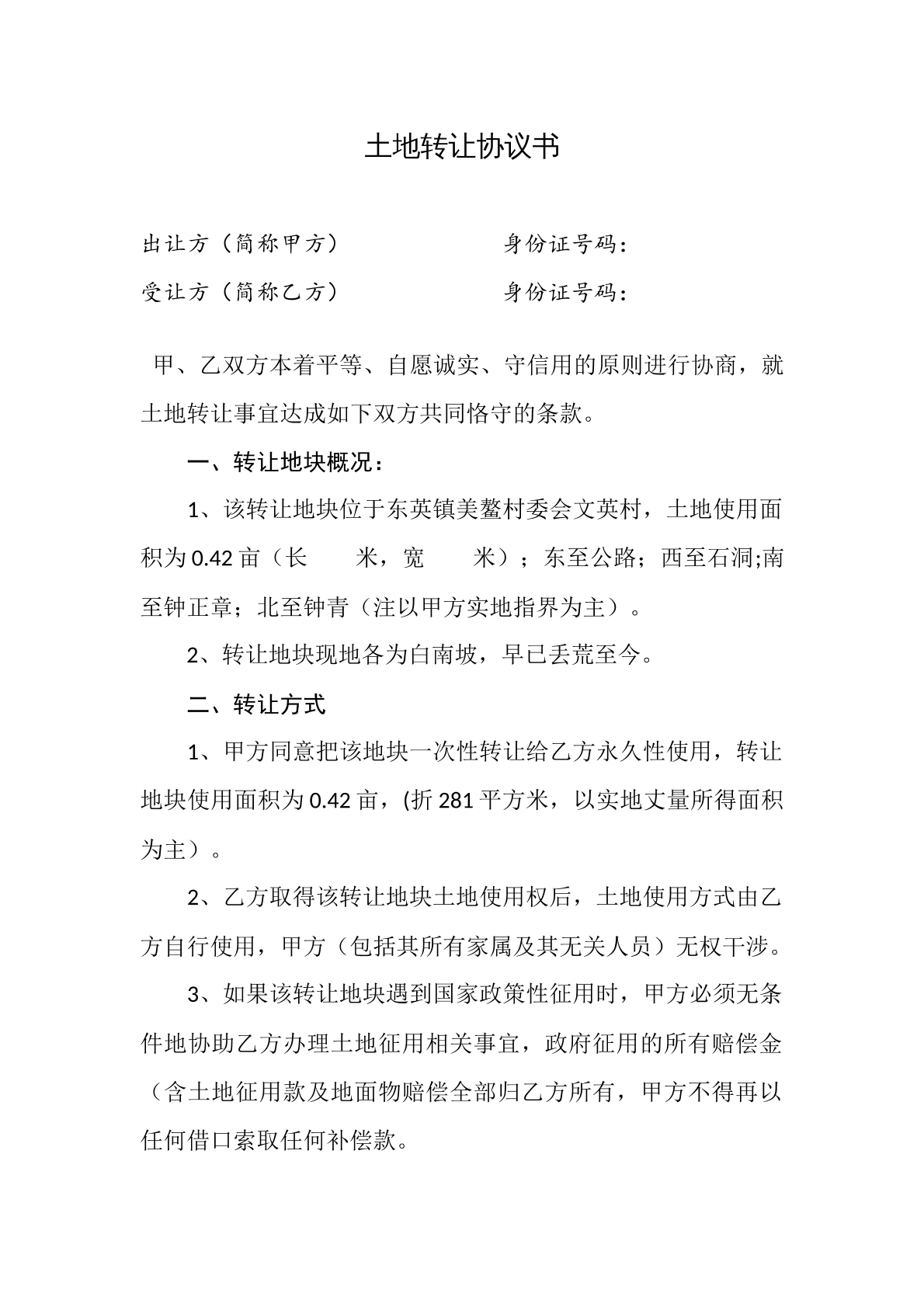 土地转让协议书

出让方（简称甲方） 身份证号码：

受让方（简称乙方） 身份证号码：

甲、乙双方本着平等、自愿诚实、守信用的原则进行协商，就土地转让事宜达成如下双方共同恪守的条款。

一、转让地块概况：

1、该转让地块位于东英镇美鳌村委会文英村，土地使用面积为0.42亩（长 米，宽 米）；东至公路；西至石洞;南至钟正章；北至钟青（注以甲方实地指界为主）。

2、转让地块现地各为白南坡，早已丢荒至今。

二、转让方式

1、甲方同意把该地块一次性转让给乙方永久性使用，转让地块使用面积为0.42亩，(折281平方米，以实地丈量所得面积为主）。

2、乙方取得该转让地块土地使用权后，土地使用方式由乙方自行使用，甲方（包括其所有家属及其无关人员）无权干涉。

3、如果该转让地块遇到国家政策性征用时，甲方必须无条件地协助乙方办理土地征用相关事宜，政府征用的所有赔偿金（含土地征用款及地面物赔偿全部归乙方所有，甲方不得再以任何借口索取任何补偿款。